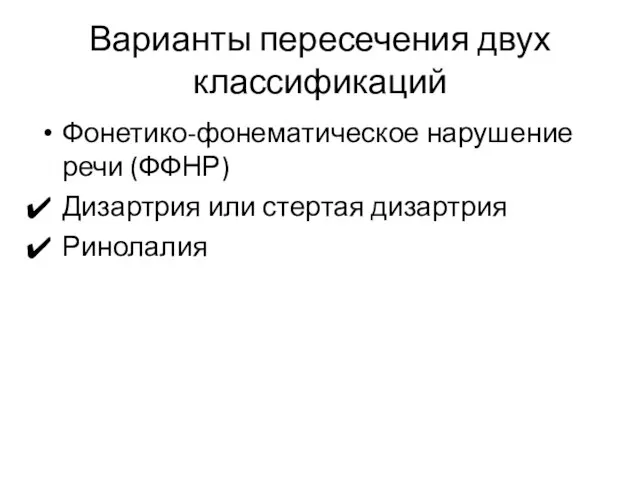 Варианты пересечения двух классификаций

• Фонетико-фонематическое нарушение речи (ФФНР)
✔ Дизартрия или стертая дизартрия
✔ Ринолалия